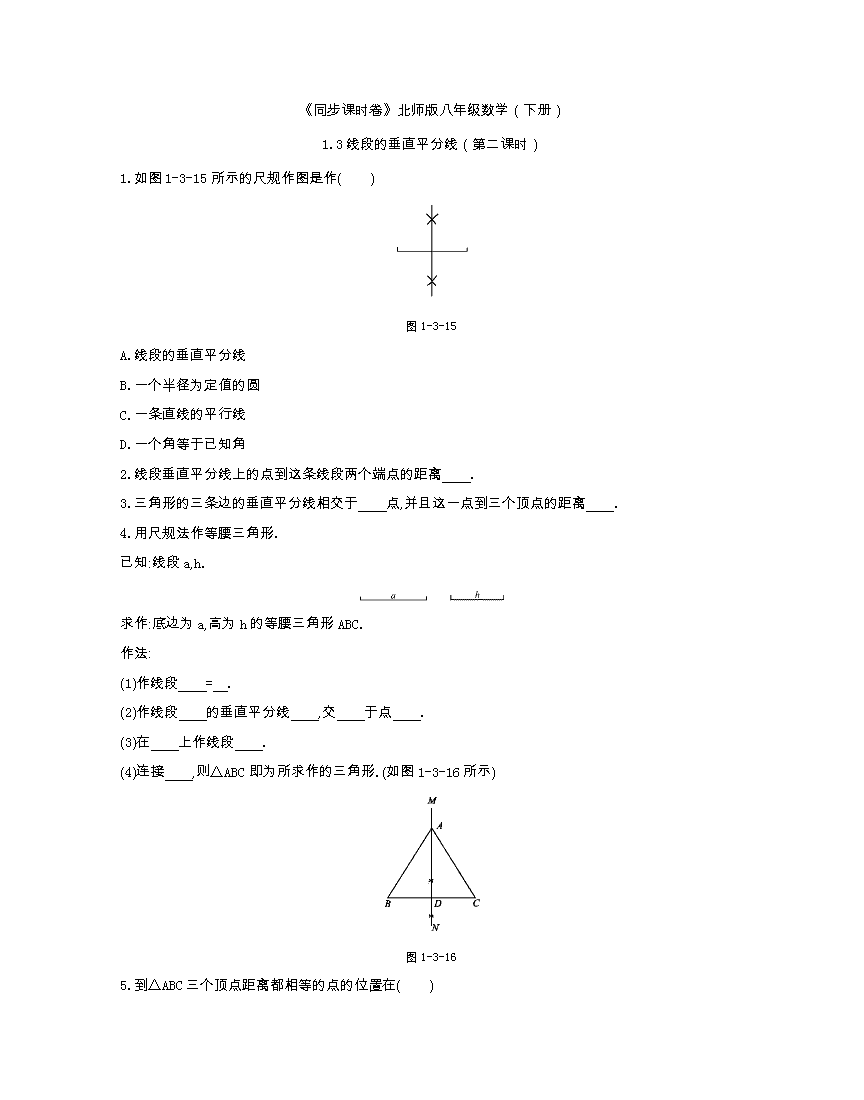 《同步课时卷》北师版八年级数学（下册）

1.3 线段的垂直平分线（第二课时）

1.如图 1-3-15 所示的尺规作图是作(　　)

图 1-3-15

A.线段的垂直平分线

B.一个半径为定值的圆

C.一条直线的平行线

D.一个角等于已知角

2.线段垂直平分线上的点到这条线段两个端点的距离____.

3.三角形的三条边的垂直平分线相交于____点,并且这一点到三个顶点的距离____.

4.用尺规法作等腰三角形.

已知:线段 a,h.

a　　h

求作:底边为 a,高为 h 的等腰三角形 ABC.

作法:

(1)作线段____=__.

(2)作线段____的垂直平分线____,交____于点____.

(3)在____上作线段____.

(4)连接____,则△ABC 即为所求作的三角形.(如图 1-3-16 所示)

M
A
B　D　C
N

图 1-3-16

5.到△ABC 三个顶点距离都相等的点的位置在(　　)